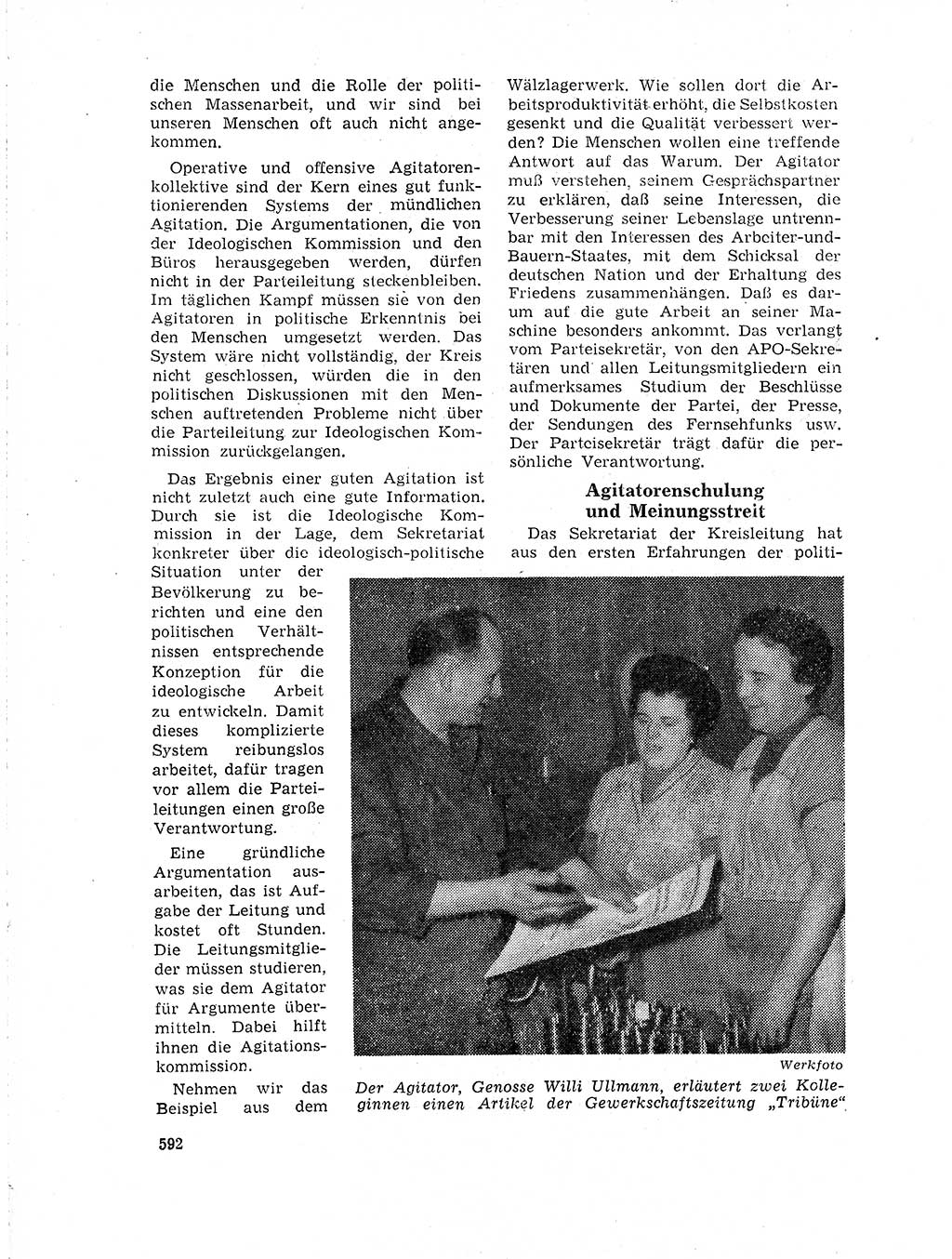 die Menschen und die Rolle der politischen Massenarbeit, und wir sind bei unseren Menschen oft auch nicht angekommen.

Operative und offensive Agitatorenkollektive sind der Kern eines gut funktionierenden Systems der mündlichen Agitation. Die Argumentationen, die von der Ideologischen Kommission und den Büros herausgegeben werden, dürfen nicht in der Parteileitung steckenbleiben. Im täglichen Kampf müssen sie von den Agitatoren in politische Erkenntnis bei den Menschen umgesetzt werden. Das System wäre nicht vollständig, der Kreis nicht geschlossen, würden die in den politischen Diskussionen mit den Menschen auftretenden Probleme nicht über die Parteileitung zur Ideologischen Kommission zurückgelangen.

Das Ergebnis einer guten Agitation ist nicht zuletzt auch eine gute Information. Durch sie ist die Ideologische Kommission in der Lage, dem Sekretariat konkreter über die ideologisch-politische Situation unter der Bevölkerung zu berichten und eine den politischen Verhältnissen entsprechende Konzeption für die ideologische Arbeit zu entwickeln. Damit dieses komplizierte System reibungslos arbeitet, dafür tragen vor allem die Parteileitungen einen große Verantwortung.

Eine gründliche Argumentation ausarbeiten, das ist Aufgabe der Leitung und kostet oft Stunden. Die Leitungsmitglieder müssen studieren, was sie dem Agitator für Argumente übermitteln. Dabei hilft ihnen die Agitationskommission.

Nehmen wir das Beispiel aus dem Wälzlagerwerk. Wie sollen dort die Arbeitsproduktivität erhöht, die Selbstkosten gesenkt und die Qualität verbessert werden? Die Menschen wollen eine treffende Antwort auf das Warum. Der Agitator muß verstehen, seinem Gesprächspartner zu erklären, daß seine Interessen, die Verbesserung seiner Lebenslage untrennbar mit den Interessen des Arbeiter-und-Bauern-Staates, mit dem Schicksal der deutschen Nation und der Erhaltung des Friedens zusammenhängen. Daß es darum auf die gute Arbeit an seiner Maschine besonders ankommt. Das verlangt vom Parteisekretär, von den APO-Sekretären und allen Leitungsmitgliedern ein aufmerksames Studium der Beschlüsse und Dokumente der Partei, der Presse, der Sendungen des Fernsehfunks usw. Der Parteisekretär trägt dafür die persönliche Verantwortung.

Agitatorenschulung und Meinungsstreit

Das Sekretariat der Kreisleitung hat aus den ersten Erfahrungen der politi-

Werkfoto

Der Agitator, Genosse Willi Ullmann, erläutert zwei Kolleginnen einen Artikel der Gewerkschaftszeitung „Tribüne“

592